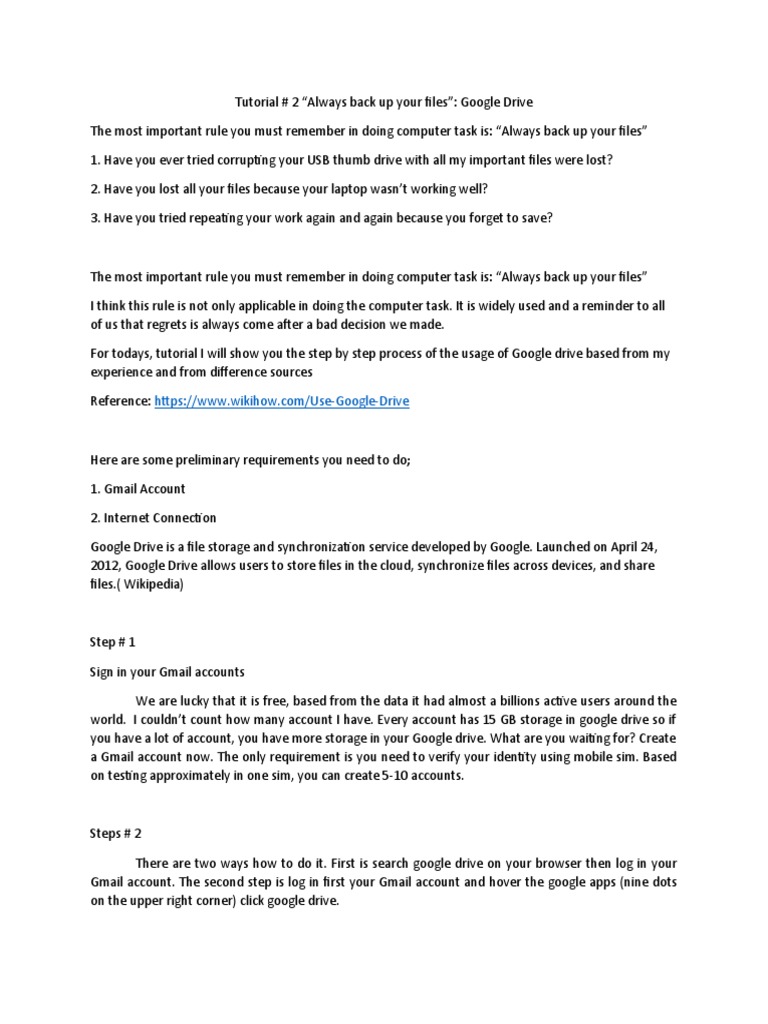 Tutorial # 2 “Always back up your files”: Google Drive

The most important rule you must remember in doing computer task is: “Always back up your files”

1. Have you ever tried corrupting your USB thumb drive with all my important files were lost?

2. Have you lost all your files because your laptop wasn’t working well?

3. Have you tried repeating your work again and again because you forget to save?

The most important rule you must remember in doing computer task is: “Always back up your files”

I think this rule is not only applicable in doing the computer task. It is widely used and a reminder to all of us that regrets is always come after a bad decision we made.

For todays, tutorial I will show you the step by step process of the usage of Google drive based from my experience and from difference sources

Reference: https://www.wikihow.com/Use-Google-Drive

Here are some preliminary requirements you need to do;

1. Gmail Account

2. Internet Connection

Google Drive is a file storage and synchronization service developed by Google. Launched on April 24, 2012, Google Drive allows users to store files in the cloud, synchronize files across devices, and share files.( Wikipedia)

Step # 1

Sign in your Gmail accounts

We are lucky that it is free, based from the data it had almost a billions active users around the world. I couldn’t count how many account I have. Every account has 15 GB storage in google drive so if you have a lot of account, you have more storage in your Google drive. What are you waiting for? Create a Gmail account now. The only requirement is you need to verify your identity using mobile sim. Based on testing approximately in one sim, you can create 5-10 accounts.

Steps # 2

There are two ways how to do it. First is search google drive on your browser then log in your Gmail account. The second step is log in first your Gmail account and hover the google apps (nine dots on the upper right corner) click google drive.